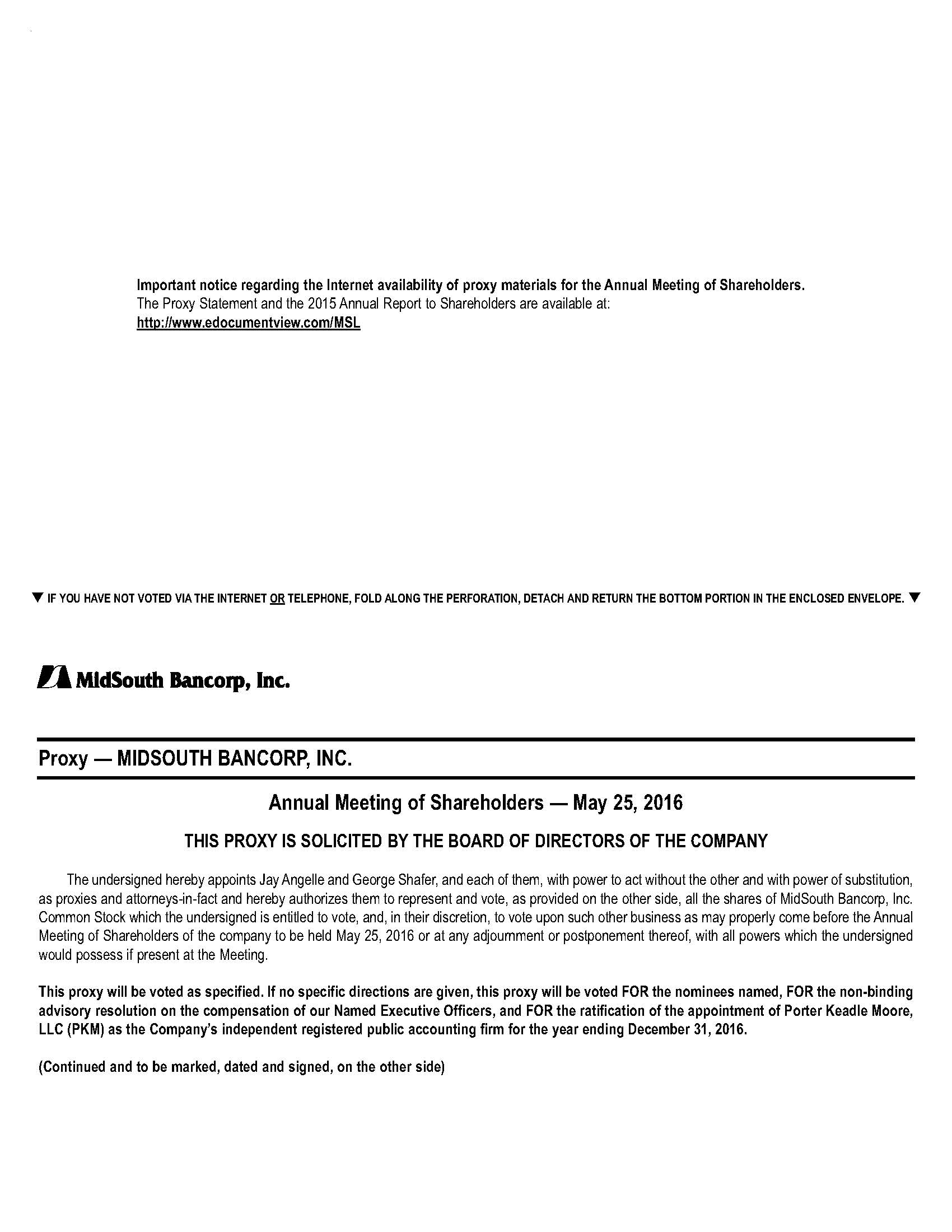 Important notice regarding the Internet availability of proxy materials for the Annual Meeting of Shareholders.
The Proxy Statement and the 2015 Annual Report to Shareholders are available at:
http://www.edocumentview.com/MSL

▼ IF YOU HAVE NOT VOTED VIA THE INTERNET OR TELEPHONE, FOLD ALONG THE PERFORATION, DETACH AND RETURN THE BOTTOM PORTION IN THE ENCLOSED ENVELOPE. ▼

MidSouth Bancorp, Inc.

Proxy — MIDSOUTH BANCORP, INC.

Annual Meeting of Shareholders — May 25, 2016

THIS PROXY IS SOLICITED BY THE BOARD OF DIRECTORS OF THE COMPANY

The undersigned hereby appoints Jay Angelle and George Shafer, and each of them, with power to act without the other and with power of substitution, as proxies and attorneys-in-fact and hereby authorizes them to represent and vote, as provided on the other side, all the shares of MidSouth Bancorp, Inc. Common Stock which the undersigned is entitled to vote, and, in their discretion, to vote upon such other business as may properly come before the Annual Meeting of Shareholders of the company to be held May 25, 2016 or at any adjournment or postponement thereof, with all powers which the undersigned would possess if present at the Meeting.

This proxy will be voted as specified. If no specific directions are given, this proxy will be voted FOR the nominees named, FOR the non-binding advisory resolution on the compensation of our Named Executive Officers, and FOR the ratification of the appointment of Porter Keadle Moore, LLC (PKM) as the Company's independent registered public accounting firm for the year ending December 31, 2016.

(Continued and to be marked, dated and signed, on the other side)